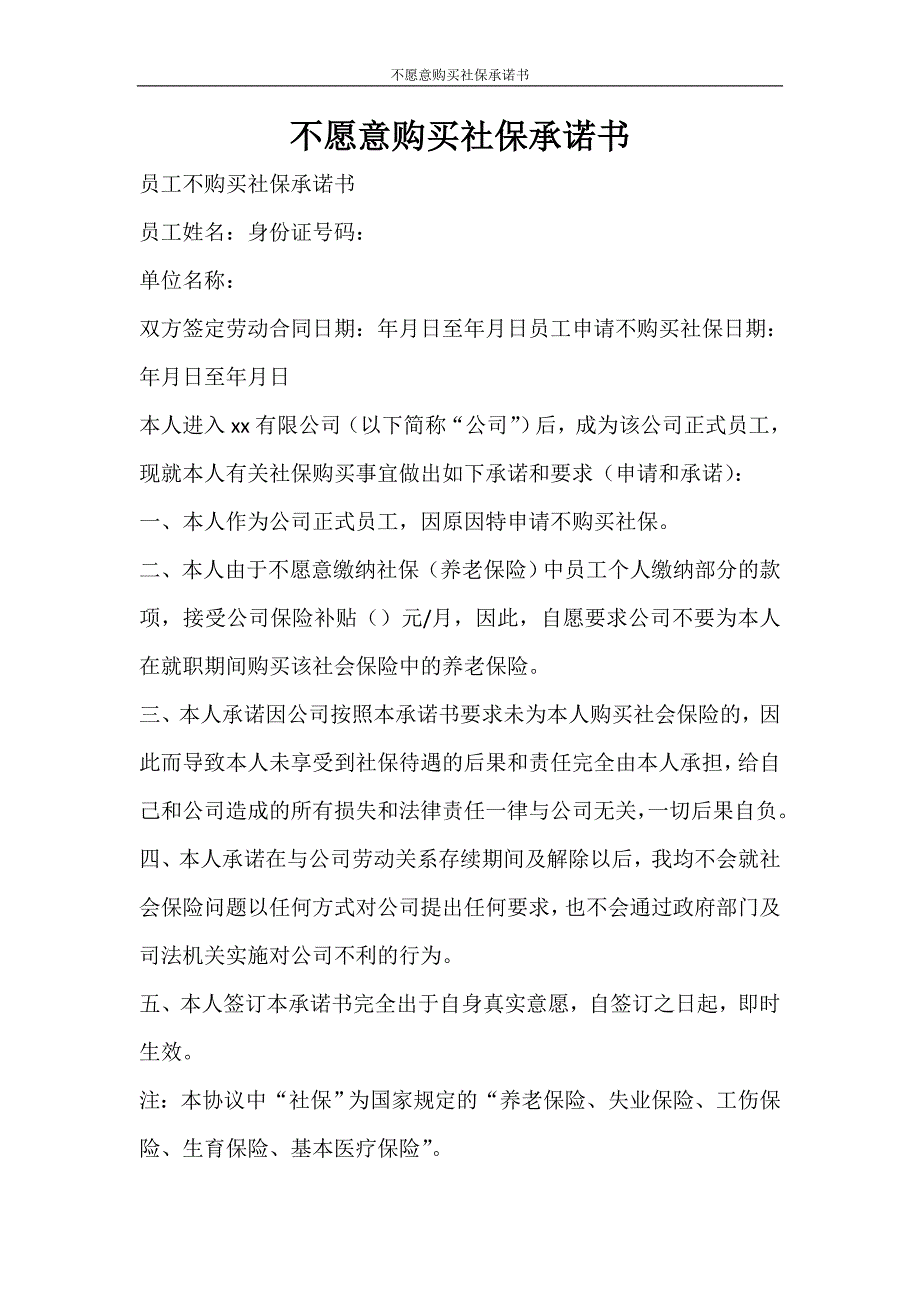 不愿意购买社保承诺书

不愿意购买社保承诺书

员工不购买社保承诺书

员工姓名：身份证号码：

单位名称：

双方签定劳动合同日期：年月日至年月日员工申请不购买社保日期：年月日至年月日

本人进入 xx 有限公司（以下简称“公司”）后，成为该公司正式员工，现就本人有关社保购买事宜做出如下承诺和要求（申请和承诺）：

一、本人作为公司正式员工，因原因特申请不购买社保。

二、本人由于不愿意缴纳社保（养老保险）中员工个人缴纳部分的款项，接受公司保险补贴（）元/月，因此，自愿要求公司不要为本人在就职期间购买该社会保险中的养老保险。

三、本人承诺因公司按照本承诺书要求未为本人购买社会保险的，因此而导致本人未享受到社保待遇的后果和责任完全由本人承担，给自己和公司造成的所有损失和法律责任一律与公司无关，一切后果自负。

四、本人承诺在与公司劳动关系存续期间及解除以后，我均不会就社会保险问题以任何方式对公司提出任何要求，也不会通过政府部门及司法机关实施对公司不利的行为。

五、本人签订本承诺书完全出于自身真实意愿，自签订之日起，即时生效。

注：本协议中“社保”为国家规定的“养老保险、失业保险、工伤保险、生育保险、基本医疗保险”。